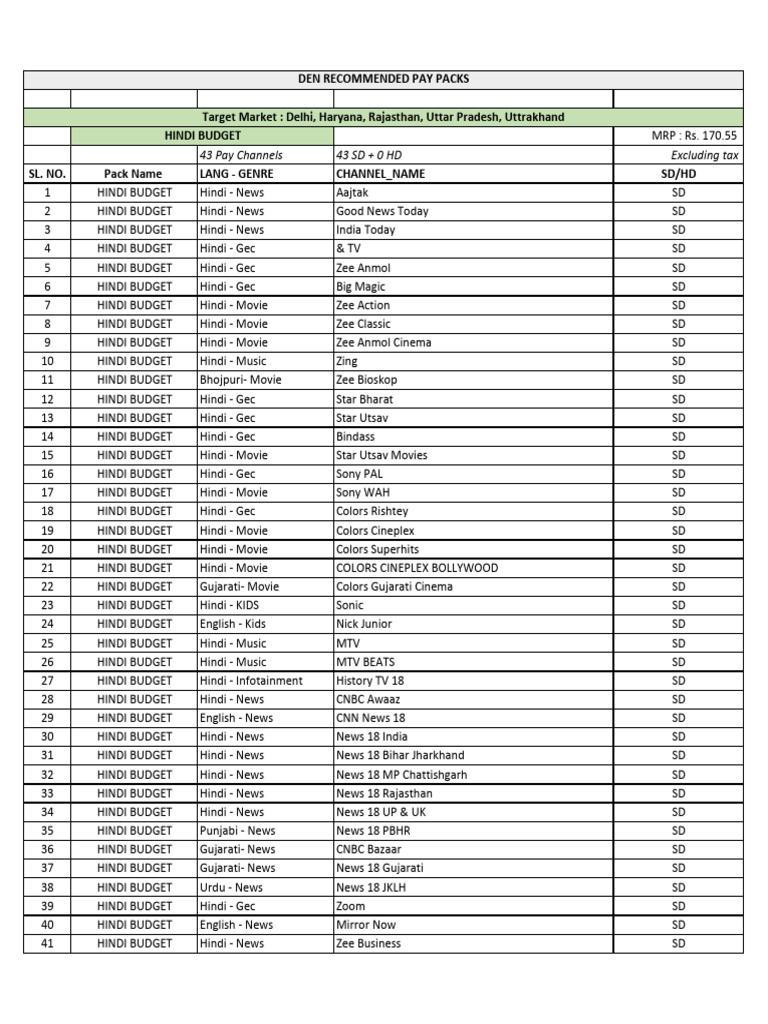 | DEN RECOMMENDED PAY PACKS | | | | |
|---|---|---|---|---|
| | | | | |
| Target Market : Delhi, Haryana, Rajasthan, Uttar Pradesh, Uttrakhand | | | | |
| | HINDI BUDGET | | | MRP : Rs. 170.55 |
| | | 43 Pay Channels | 43 SD + 0 HD | Excluding tax |
| SL. NO. | Pack Name | LANG - GENRE | CHANNEL_NAME | SD/HD |
| 1 | HINDI BUDGET | Hindi - News | Aajtak | SD |
| 2 | HINDI BUDGET | Hindi - News | Good News Today | SD |
| 3 | HINDI BUDGET | Hindi - News | India Today | SD |
| 4 | HINDI BUDGET | Hindi - Gec | & TV | SD |
| 5 | HINDI BUDGET | Hindi - Gec | Zee Anmol | SD |
| 6 | HINDI BUDGET | Hindi - Gec | Big Magic | SD |
| 7 | HINDI BUDGET | Hindi - Movie | Zee Action | SD |
| 8 | HINDI BUDGET | Hindi - Movie | Zee Classic | SD |
| 9 | HINDI BUDGET | Hindi - Movie | Zee Anmol Cinema | SD |
| 10 | HINDI BUDGET | Hindi - Music | Zing | SD |
| 11 | HINDI BUDGET | Bhojpuri- Movie | Zee Bioskop | SD |
| 12 | HINDI BUDGET | Hindi - Gec | Star Bharat | SD |
| 13 | HINDI BUDGET | Hindi - Gec | Star Utsav | SD |
| 14 | HINDI BUDGET | Hindi - Gec | Bindass | SD |
| 15 | HINDI BUDGET | Hindi - Movie | Star Utsav Movies | SD |
| 16 | HINDI BUDGET | Hindi - Gec | Sony PAL | SD |
| 17 | HINDI BUDGET | Hindi - Movie | Sony WAH | SD |
| 18 | HINDI BUDGET | Hindi - Gec | Colors Rishtey | SD |
| 19 | HINDI BUDGET | Hindi - Movie | Colors Cineplex | SD |
| 20 | HINDI BUDGET | Hindi - Movie | Colors Superhits | SD |
| 21 | HINDI BUDGET | Hindi - Movie | COLORS CINEPLEX BOLLYWOOD | SD |
| 22 | HINDI BUDGET | Gujarati- Movie | Colors Gujarati Cinema | SD |
| 23 | HINDI BUDGET | Hindi - KIDS | Sonic | SD |
| 24 | HINDI BUDGET | English - Kids | Nick Junior | SD |
| 25 | HINDI BUDGET | Hindi - Music | MTV | SD |
| 26 | HINDI BUDGET | Hindi - Music | MTV BEATS | SD |
| 27 | HINDI BUDGET | Hindi - Infotainment | History TV 18 | SD |
| 28 | HINDI BUDGET | Hindi - News | CNBC Awaaz | SD |
| 29 | HINDI BUDGET | English - News | CNN News 18 | SD |
| 30 | HINDI BUDGET | Hindi - News | News 18 India | SD |
| 31 | HINDI BUDGET | Hindi - News | News 18 Bihar Jharkhand | SD |
| 32 | HINDI BUDGET | Hindi - News | News 18 MP Chattishgarh | SD |
| 33 | HINDI BUDGET | Hindi - News | News 18 Rajasthan | SD |
| 34 | HINDI BUDGET | Hindi - News | News 18 UP & UK | SD |
| 35 | HINDI BUDGET | Punjabi - News | News 18 PBHR | SD |
| 36 | HINDI BUDGET | Gujarati- News | CNBC Bazaar | SD |
| 37 | HINDI BUDGET | Gujarati- News | News 18 Gujarati | SD |
| 38 | HINDI BUDGET | Urdu - News | News 18 JKLH | SD |
| 39 | HINDI BUDGET | Hindi - Gec | Zoom | SD |
| 40 | HINDI BUDGET | English - News | Mirror Now | SD |
| 41 | HINDI BUDGET | Hindi - News | Zee Business | SD |